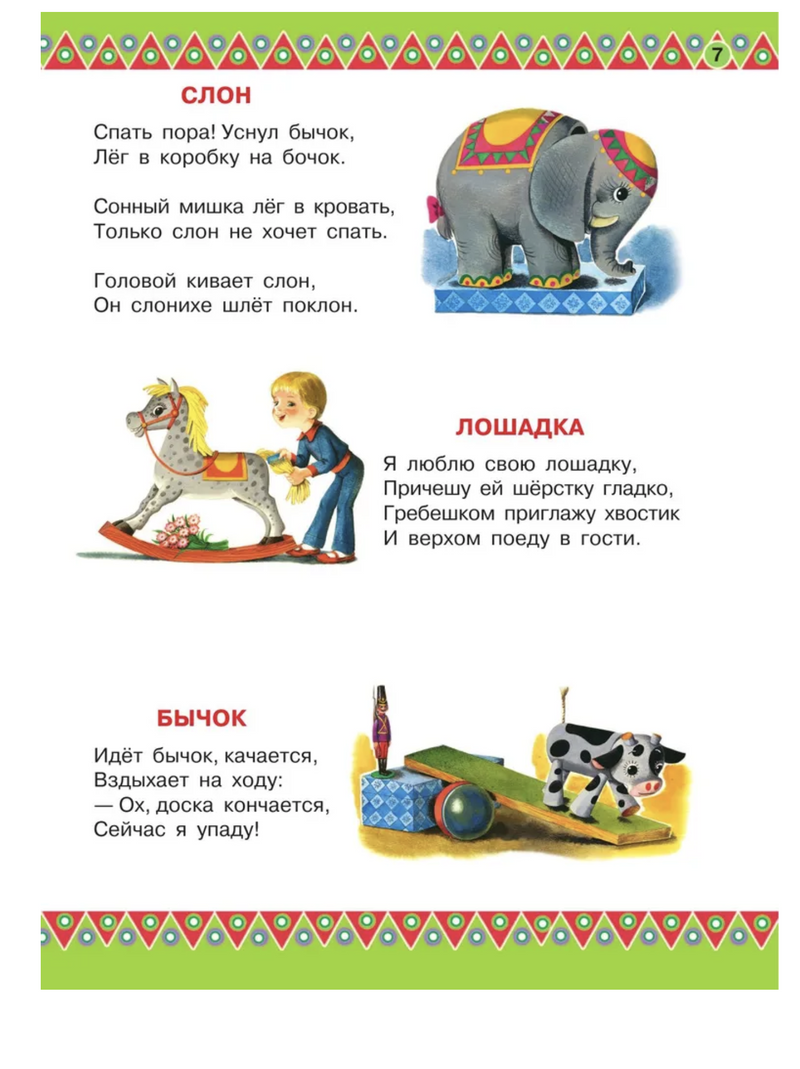 7

СЛОН

Спать пора! Уснул бычок,
Лёг в коробку на бочок.

Сонный мишка лёг в кровать,
Только слон не хочет спать.

Головой кивает слон,
Он слонихе шлёт поклон.

ЛОШАДКА

Я люблю свою лошадку,
Причешу ей шёрстку гладко,
Гребешком приглажу хвостик
И верхом поеду в гости.

БЫЧОК

Идёт бычок, качается,
Вздыхает на ходу:
— Ох, доска кончается,
Сейчас я упаду!